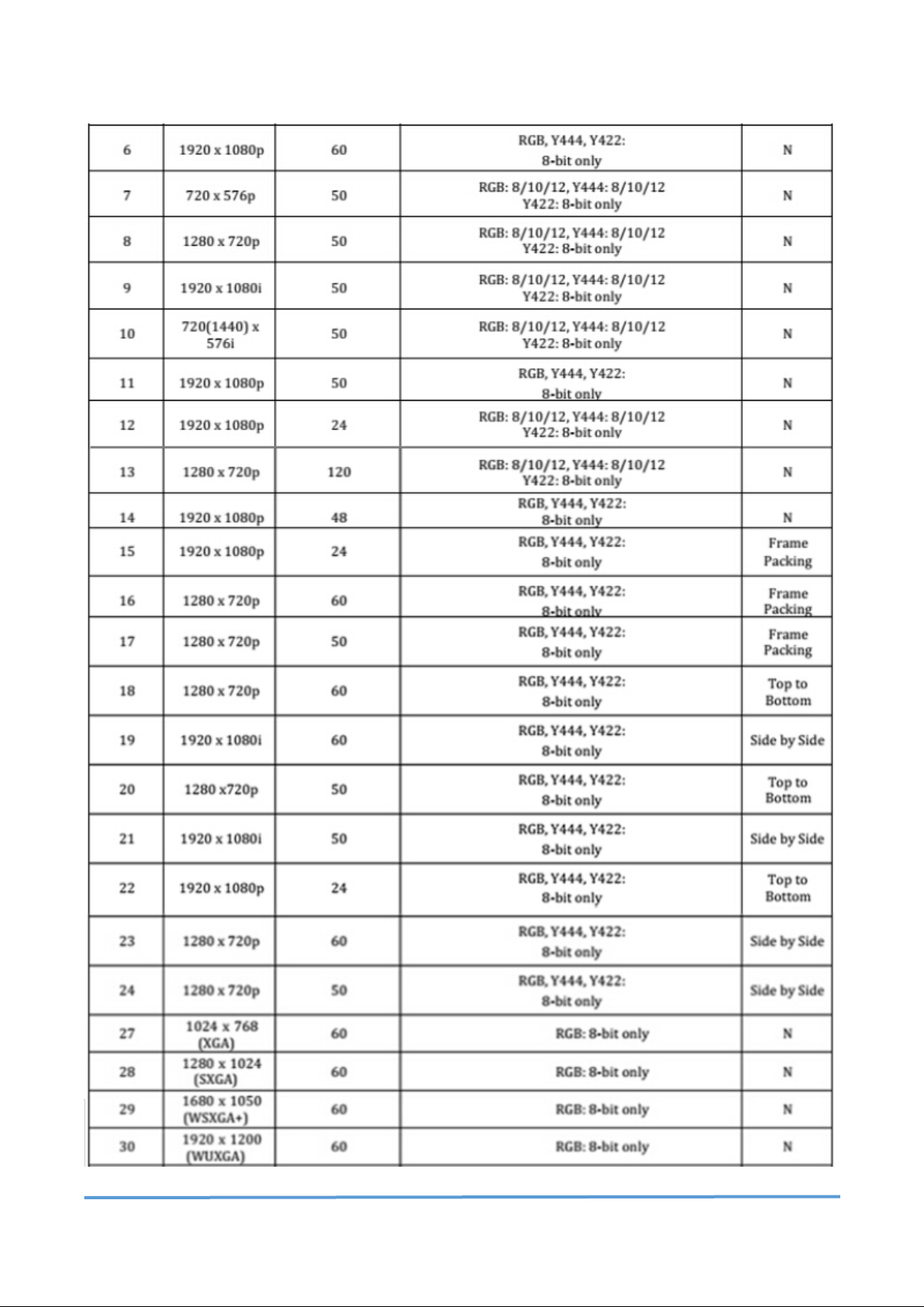 | 6 | 1920 x 1080p | 60 | RGB, Y444, Y422: 8-bit only | N |
|---|---|---|---|---|
| 7 | 720 x 576p | 50 | RGB: 8/10/12, Y444: 8/10/12 Y422: 8-bit only | N |
| 8 | 1280 x 720p | 50 | RGB: 8/10/12, Y444: 8/10/12 Y422: 8-bit only | N |
| 9 | 1920 x 1080i | 50 | RGB: 8/10/12, Y444: 8/10/12 Y422: 8-bit only | N |
| 10 | 720(1440) x 576i | 50 | RGB: 8/10/12, Y444: 8/10/12 Y422: 8-bit only | N |
| 11 | 1920 x 1080p | 50 | RGB, Y444, Y422: 8-bit only | N |
| 12 | 1920 x 1080p | 24 | RGB: 8/10/12, Y444: 8/10/12 Y422: 8-bit only | N |
| 13 | 1280 x 720p | 120 | RGB: 8/10/12, Y444: 8/10/12 Y422: 8-bit only | N |
| 14 | 1920 x 1080p | 48 | RGB, Y444, Y422: 8-bit only | N |
| 15 | 1920 x 1080p | 24 | RGB, Y444, Y422: 8-bit only | Frame Packing |
| 16 | 1280 x 720p | 60 | RGB, Y444, Y422: 8-bit only | Frame Packing |
| 17 | 1280 x 720p | 50 | RGB, Y444, Y422: 8-bit only | Frame Packing |
| 18 | 1280 x 720p | 60 | RGB, Y444, Y422: 8-bit only | Top to Bottom |
| 19 | 1920 x 1080i | 60 | RGB, Y444, Y422: 8-bit only | Side by Side |
| 20 | 1280 x720p | 50 | RGB, Y444, Y422: 8-bit only | Top to Bottom |
| 21 | 1920 x 1080i | 50 | RGB, Y444, Y422: 8-bit only | Side by Side |
| 22 | 1920 x 1080p | 24 | RGB, Y444, Y422: 8-bit only | Top to Bottom |
| 23 | 1280 x 720p | 60 | RGB, Y444, Y422: 8-bit only | Side by Side |
| 24 | 1280 x 720p | 50 | RGB, Y444, Y422: 8-bit only | Side by Side |
| 27 | 1024 x 768 (XGA) | 60 | RGB: 8-bit only | N |
| 28 | 1280 x 1024 (SXGA) | 60 | RGB: 8-bit only | N |
| 29 | 1680 x 1050 (WSXGA+) | 60 | RGB: 8-bit only | N |
| 30 | 1920 x 1200 (WUXGA) | 60 | RGB: 8-bit only | N |